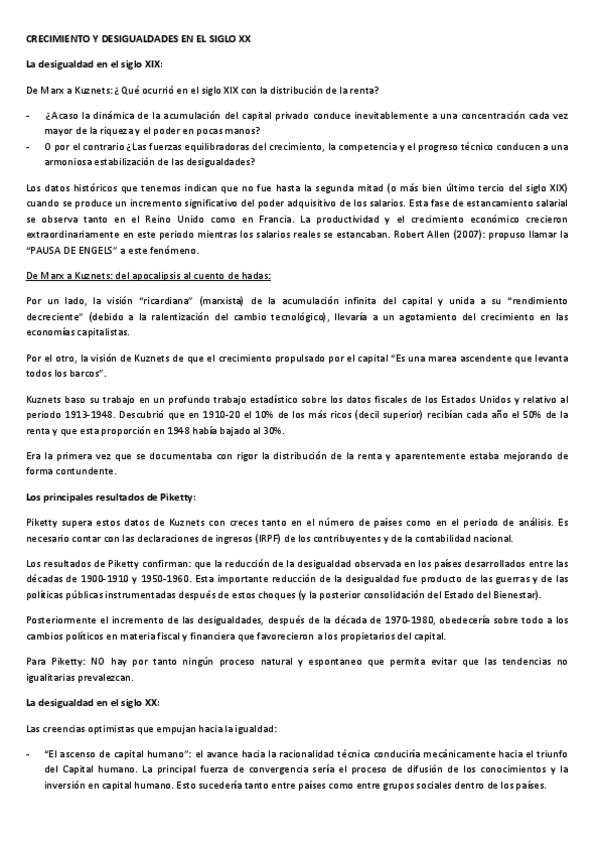 CRECIMIENTO Y DESIGUALDADES EN EL SIGLO XX

La desigualdad en el siglo XIX:

De Marx a Kuznets: ¿Qué ocurrió en el siglo XIX con la distribución de la renta?

- ¿Acaso la dinámica de la acumulación del capital privado conduce inevitablemente a una concentración cada vez mayor de la riqueza y el poder en pocas manos?
- O por el contrario ¿Las fuerzas equilibradoras del crecimiento, la competencia y el progreso técnico conducen a una armoniosa estabilización de las desigualdades?

Los datos históricos que tenemos indican que no fue hasta la segunda mitad (o más bien último tercio del siglo XIX) cuando se produce un incremento significativo del poder adquisitivo de los salarios. Esta fase de estancamiento salarial se observa tanto en el Reino Unido como en Francia. La productividad y el crecimiento económico crecieron extraordinariamente en este periodo mientras los salarios reales se estancaban. Robert Allen (2007): propuso llamar la "PAUSA DE ENGELS" a este fenómeno.

De Marx a Kuznets: del apocalipsis al cuento de hadas:

Por un lado, la visión "ricardiana" (marxista) de la acumulación infinita del capital y unida a su "rendimiento decreciente" (debido a la ralentización del cambio tecnológico), llevaría a un agotamiento del crecimiento en las economías capitalistas.

Por el otro, la visión de Kuznets de que el crecimiento propulsado por el capital "Es una marea ascendente que levanta todos los barcos".

Kuznets baso su trabajo en un profundo trabajo estadístico sobre los datos fiscales de los Estados Unidos y relativo al periodo 1913-1948. Descubrió que en 1910-20 el 10% de los más ricos (decil superior) recibían cada año el 50% de la renta y que esta proporción en 1948 había bajado al 30%.

Era la primera vez que se documentaba con rigor la distribución de la renta y aparentemente estaba mejorando de forma contundente.

Los principales resultados de Piketty:

Piketty supera estos datos de Kuznets con creces tanto en el número de países como en el periodo de análisis. Es necesario contar con las declaraciones de ingresos (IRPF) de los contribuyentes y de la contabilidad nacional.

Los resultados de Piketty confirman: que la reducción de la desigualdad observada en los países desarrollados entre las décadas de 1900-1910 y 1950-1960. Esta importante reducción de la desigualdad fue producto de las guerras y de las políticas públicas instrumentadas después de estos choques (y la posterior consolidación del Estado del Bienestar).

Posteriormente el incremento de las desigualdades, después de la década de 1970-1980, obedecería sobre todo a los cambios políticos en materia fiscal y financiera que favorecieron a los propietarios del capital.

Para Piketty: NO hay por tanto ningún proceso natural y espontaneo que permita evitar que las tendencias no igualitarias prevalezcan.

La desigualdad en el siglo XX:

Las creencias optimistas que empujan hacia la igualdad:

- "El ascenso de capital humano": el avance hacia la racionalidad técnica conduciría mecánicamente hacia el triunfo del Capital humano. La principal fuerza de convergencia sería el proceso de difusión de los conocimientos y la inversión en capital humano. Esto sucedería tanto entre países como entre grupos sociales dentro de los países.